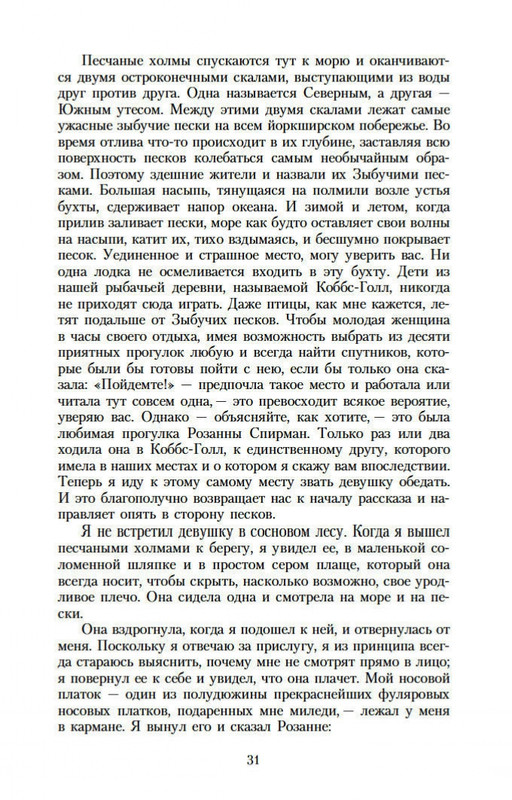 Песчаные холмы спускаются тут к морю и оканчиваются двумя остроконечными скалами, выступающими из воды друг против друга. Одна называется Северным, а другая — Южным утесом. Между этими двумя скалами лежат самые ужасные зыбучие пески на всем йоркширском побережье. Во время отлива что-то происходит в их глубине, заставляя всю поверхность песков колебаться самым необычайным образом. Поэтому здешние жители и назвали их Зыбучими песками. Большая насыпь, тянущаяся на полмили возле устья бухты, сдерживает напор океана. И зимой и летом, когда прилив заливает пески, море как будто оставляет свои волны на насыпи, катит их, тихо вздымаясь, и бесшумно покрывает песок. Уединенное и страшное место, могу уверить вас. Ни одна лодка не осмеливается входить в эту бухту. Дети из нашей рыбачьей деревни, называемой Коббс-Голл, никогда не приходят сюда играть. Даже птицы, как мне кажется, летят подальше от Зыбучих песков. Чтобы молодая женщина в часы своего отдыха, имея возможность выбрать из десяти приятных прогулок любую и всегда найти спутников, которые были бы готовы пойти с нею, если бы только она сказала: «Пойдемте!» — предпочла такое место и работала или читала тут совсем одна, — это превосходит всякое вероятие, уверяю вас. Однако — объясняйте, как хотите, — это была любимая прогулка Розанны Спирман. Только раз или два ходила она в Коббс-Голл, к единственному другу, которого имела в наших местах и о котором я скажу вам впоследствии. Теперь я иду к этому самому месту звать девушку обедать. И это благополучно возвращает нас к началу рассказа и направляет опять в сторону песков.

Я не встретил девушку в сосновом лесу. Когда я вышел песчаными холмами к берегу, я увидел ее, в маленькой соломенной шляпке и в простом сером плаще, который она всегда носит, чтобы скрыть, насколько возможно, свое уродливое плечо. Она сидела одна и смотрела на море и на пески.

Она вздрогнула, когда я подошел к ней, и отвернулась от меня. Поскольку я отвечаю за прислугу, я из принципа всегда стараюсь выяснить, почему мне не смотрят прямо в лицо; я повернул ее к себе и увидел, что она плачет. Мой носовой платок — один из полудюжины прекраснейших фуляровых носовых платков, подаренных мне миледи, — лежал у меня в кармане. Я вынул его и сказал Розанне:

31